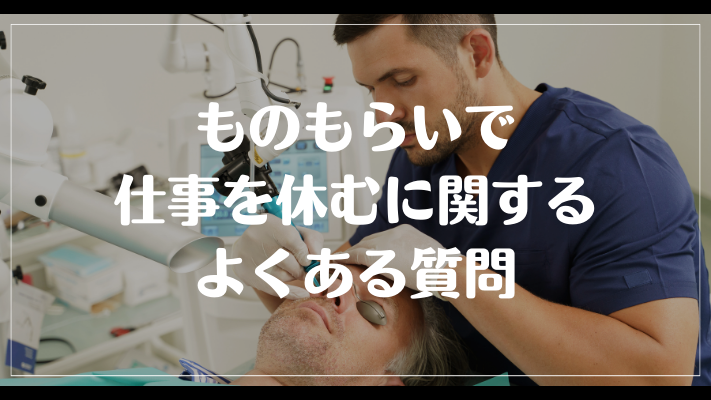 ものもらいで
仕事を休むに関する
よくある質問